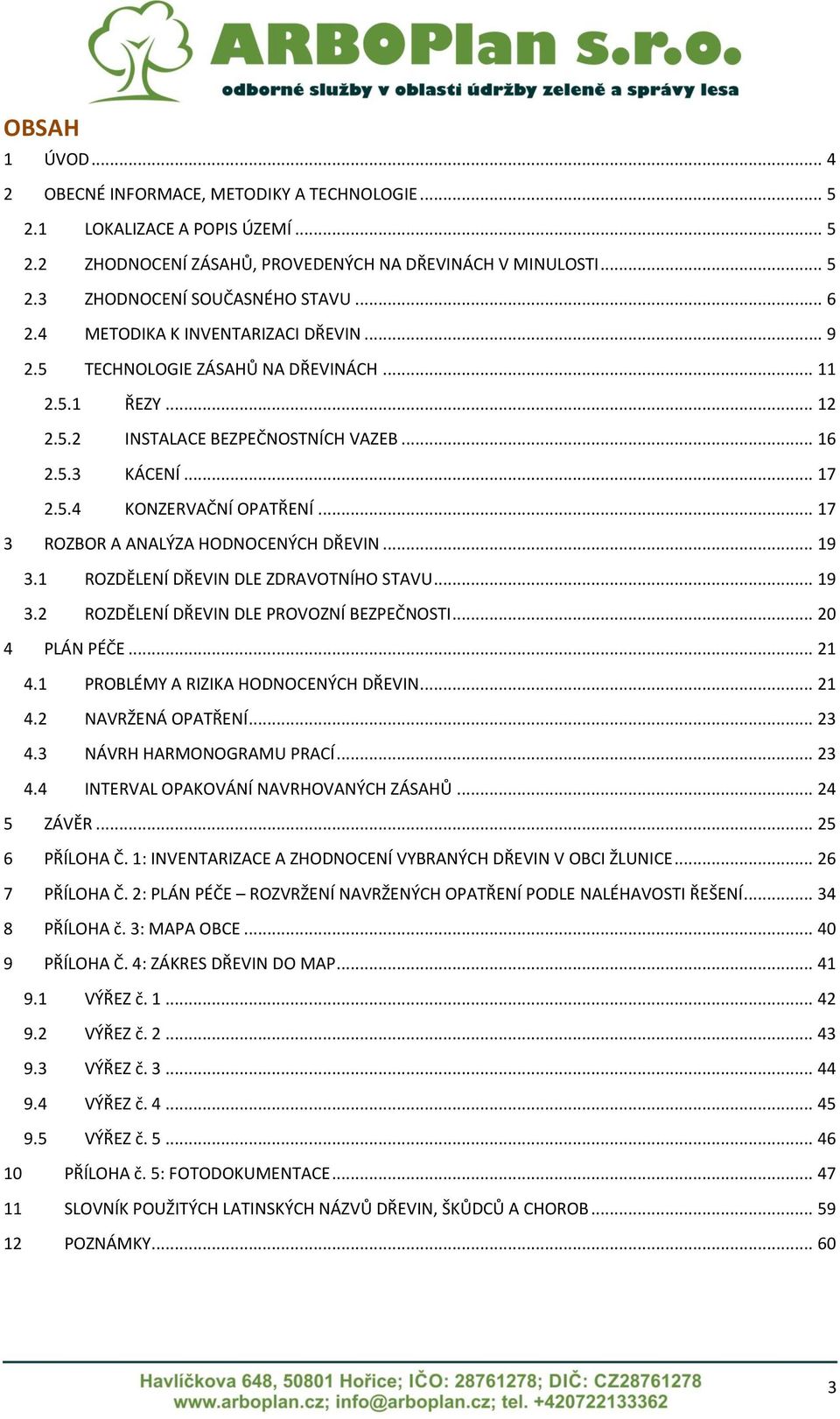 ARBOPlan s.r.o.
odborné služby v oblasti údržby zeleně a správy lesa

OBSAH

1 ÚVOD ... 4
2 OBECNÉ INFORMACE, METODIKY A TECHNOLOGIE ... 5
2.1 LOKALIZACE A POPIS ÚZEMÍ ... 5
2.2 ZHODNOCENÍ ZÁSAHŮ, PROVEDENÝCH NA DŘEVINÁCH V MINULOSTI ... 5
2.3 ZHODNOCENÍ SOUČASNÉHO STAVU ... 6
2.4 METODIKA K INVENTARIZACI DŘEVIN ... 9
2.5 TECHNOLOGIE ZÁSAHŮ NA DŘEVINÁCH ... 11
2.5.1 ŘEZY ... 12
2.5.2 INSTALACE BEZPEČNOSTNÍCH VAZEB ... 16
2.5.3 KÁCENÍ ... 17
2.5.4 KONZERVAČNÍ OPATŘENÍ ... 17
3 ROZBOR A ANALÝZA HODNOCENÝCH DŘEVIN ... 19
3.1 ROZDĚLENÍ DŘEVIN DLE ZDRAVOTNÍHO STAVU ... 19
3.2 ROZDĚLENÍ DŘEVIN DLE PROVOZNÍ BEZPEČNOSTI ... 20
4 PLÁN PÉČE ... 21
4.1 PROBLÉMY A RIZIKA HODNOCENÝCH DŘEVIN ... 21
4.2 NAVRŽENÁ OPATŘENÍ ... 23
4.3 NÁVRH HARMONOGRAMU PRACÍ ... 23
4.4 INTERVAL OPAKOVÁNÍ NAVRHOVANÝCH ZÁSAHŮ ... 24
5 ZÁVĚR ... 25
6 PŘÍLOHA Č. 1: INVENTARIZACE A ZHODNOCENÍ VYBRANÝCH DŘEVIN V OBCI ŽLUNICE ... 26
7 PŘÍLOHA Č. 2: PLÁN PÉČE – ROZVRŽENÍ NAVRŽENÝCH OPATŘENÍ PODLE NALÉHAVOSTI ŘEŠENÍ ... 34
8 PŘÍLOHA č. 3: MAPA OBCE ... 40
9 PŘÍLOHA Č. 4: ZÁKRES DŘEVIN DO MAP ... 41
9.1 VÝŘEZ č. 1 ... 42
9.2 VÝŘEZ č. 2 ... 43
9.3 VÝŘEZ č. 3 ... 44
9.4 VÝŘEZ č. 4 ... 45
9.5 VÝŘEZ č. 5 ... 46
10 PŘÍLOHA č. 5: FOTODOKUMENTACE ... 47
11 SLOVNÍK POUŽITÝCH LATINSKÝCH NÁZVŮ DŘEVIN, ŠKŮDCŮ A CHOROB ... 59
12 POZNÁMKY ... 60

Havlíčkova 648, 50801 Hořice; IČO: 28761278; DIČ: CZ28761278
www.arboplan.cz; info@arboplan.cz; tel. +420722133362
3